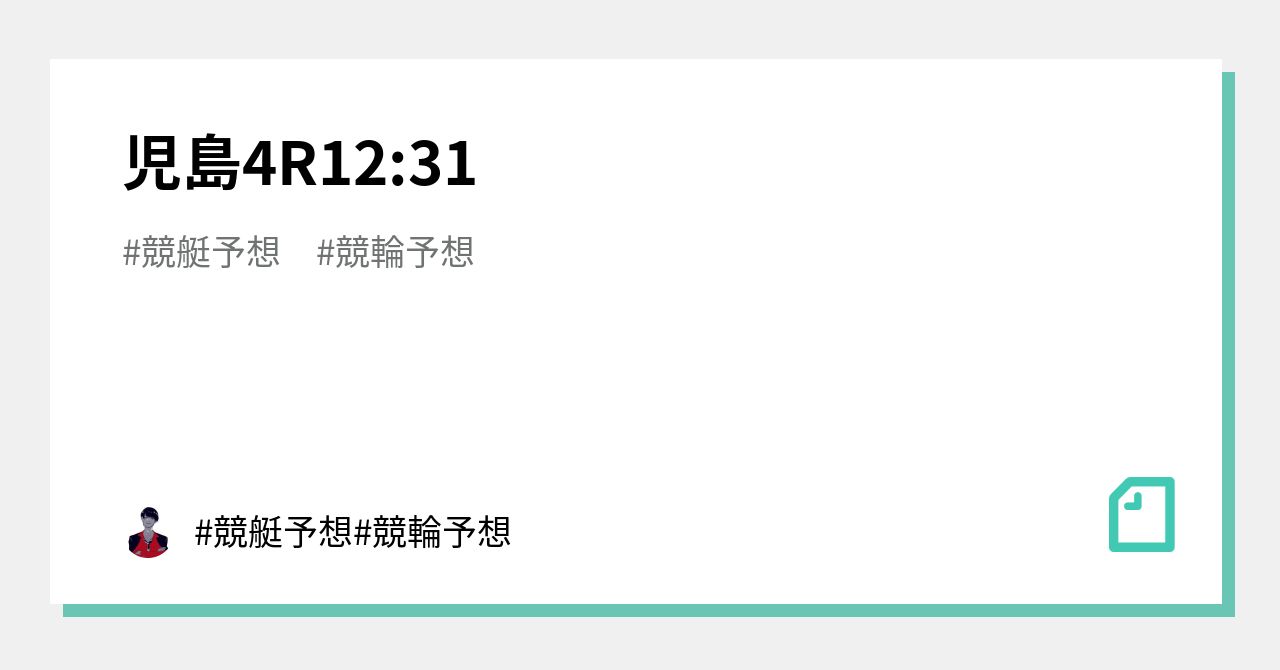 児島4R12:31

#競艇予想　#競輪予想

#競艇予想#競輪予想